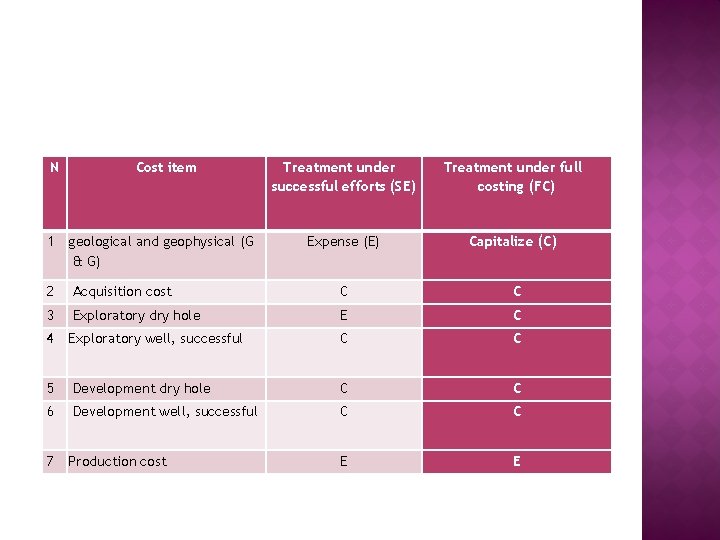 | N | Cost item | Treatment under successful efforts (SE) | Treatment under full costing (FC) |
|---|---|---|---|
| 1 | geological and geophysical (G & G) | Expense (E) | Capitalize (C) |
| 2 | Acquisition cost | C | C |
| 3 | Exploratory dry hole | E | C |
| 4 | Exploratory well, successful | C | C |
| 5 | Development dry hole | C | C |
| 6 | Development well, successful | C | C |
| 7 | Production cost | E | E |